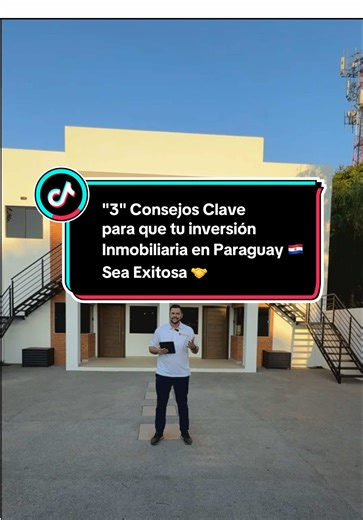 "3" Consejos Clave para que tu inversión Inmobiliaria en Paraguay 🇵🇾 Sea Exitosa 🤝